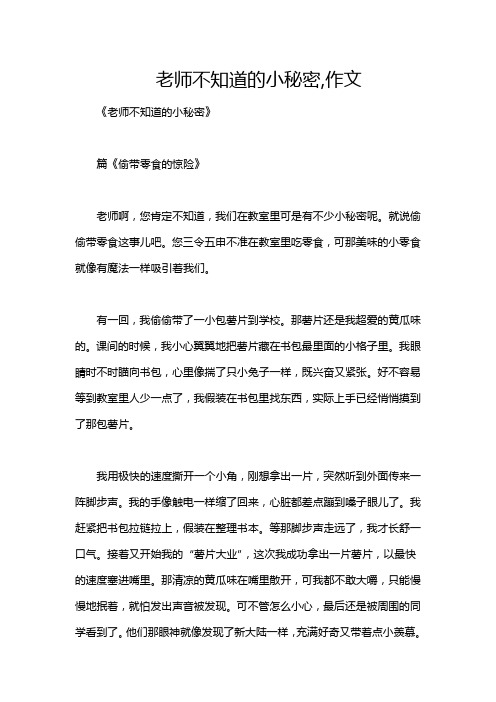 老师不知道的小秘密,作文

《老师不知道的小秘密》

篇《偷带零食的惊险》

老师啊，您肯定不知道，我们在教室里可是有不少小秘密呢。就说偷偷带零食这事儿吧。您三令五申不准在教室里吃零食，可那美味的小零食就像有魔法一样吸引着我们。

有一回，我偷偷带了一小包薯片到学校。那薯片还是我超爱的黄瓜味的。课间的时候，我小心翼翼地把薯片藏在书包最里面的小格子里。我眼睛时不时瞄向书包，心里像揣了只小兔子一样，既兴奋又紧张。好不容易等到教室里人少一点了，我假装在书包里找东西，实际上手已经悄悄摸到了那包薯片。

我用极快的速度撕开一个小角，刚想拿出一片，突然听到外面传来一阵脚步声。我的手像触电一样缩了回来，心脏都差点蹦到嗓子眼儿了。我赶紧把书包拉链拉上，假装在整理书本。等那脚步声走远了，我才长舒一口气。接着又开始我的“薯片大业”，这次我成功拿出一片薯片，以最快的速度塞进嘴里。那清凉的黄瓜味在嘴里散开，可我都不敢大嚼，只能慢慢地抿着，就怕发出声音被发现。可不管怎么小心，最后还是被周围的同学看到了。他们那眼神就像发现了新大陆一样，充满好奇又带着点小羡慕。